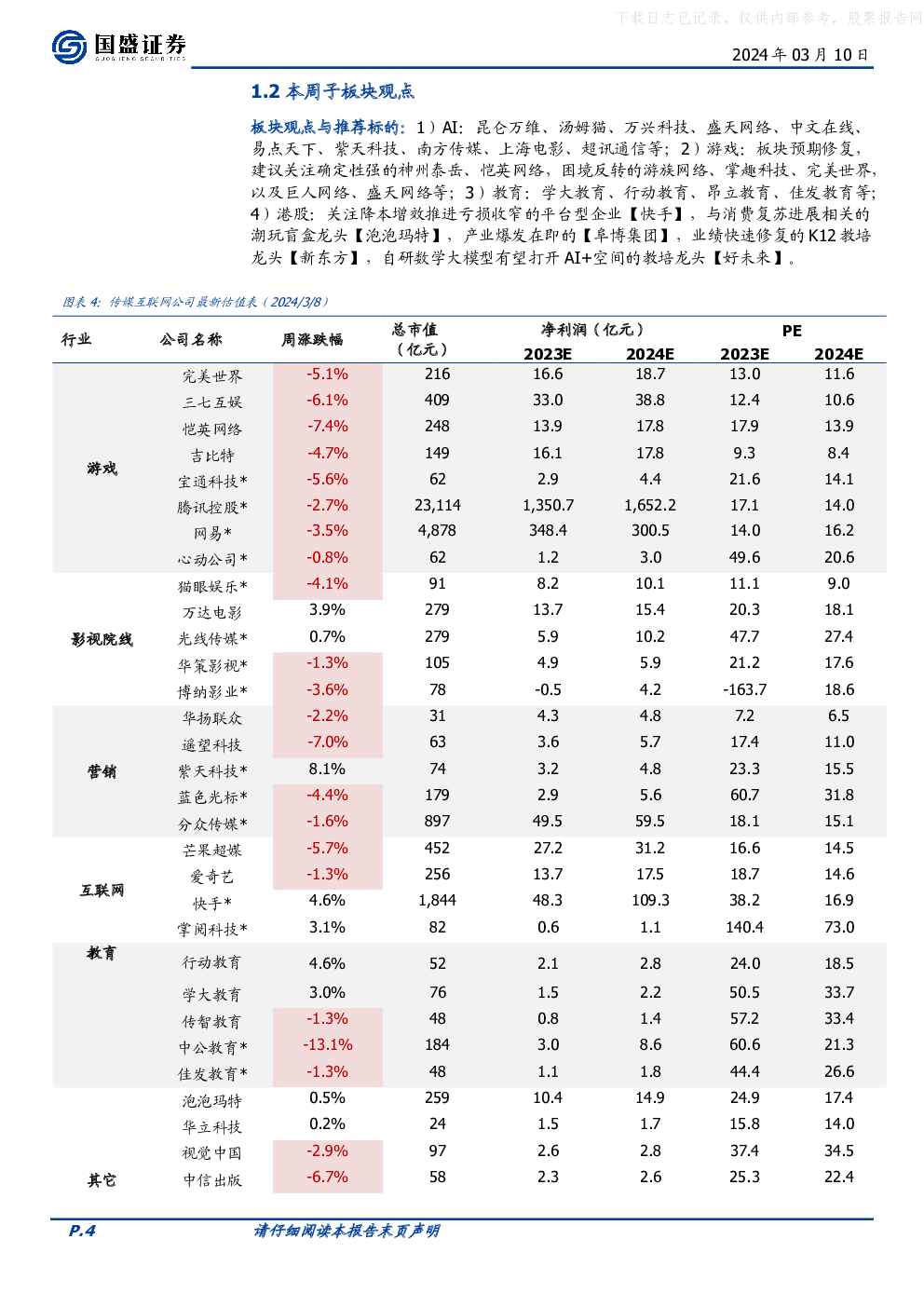 下载日志已记录，仅供内部参考，股票报告网

国盛证券
GUOSHENG SECURITIES

2024 年 03 月 10 日

1.2 本周子板块观点

板块观点与推荐标的：1）AI：昆仑万维、汤姆猫、万兴科技、盛天网络、中文在线、易点天下、紫天科技、南方传媒、上海电影、超讯通信等；2）游戏：板块预期修复，建议关注确定性强的神州泰岳、恺英网络，困境反转的游族网络、掌趣科技、完美世界，以及巨人网络、盛天网络等；3）教育：学大教育、行动教育、昂立教育、佳发教育等；4）港股：关注降本增效推进亏损收窄的平台型企业【快手】，与消费复苏进展相关的潮玩盲盒龙头【泡泡玛特】，产业爆发在即的【阜博集团】，业绩快速修复的 K12 教培龙头【新东方】，自研数学大模型有望打开 AI+空间的教培龙头【好未来】。

图表 4：传媒互联网公司最新估值表（2024/3/8）

| 行业 | 公司名称 | 周涨跌幅 | 总市值（亿元） | 净利润（亿元）2023E | 净利润（亿元）2024E | PE 2023E | PE 2024E |
|---|---|---|---|---|---|---|---|
| 游戏 | 完美世界 | -5.1% | 216 | 16.6 | 18.7 | 13.0 | 11.6 |
| | 三七互娱 | -6.1% | 409 | 33.0 | 38.8 | 12.4 | 10.6 |
| | 恺英网络 | -7.4% | 248 | 13.9 | 17.8 | 17.9 | 13.9 |
| | 吉比特 | -4.7% | 149 | 16.1 | 17.8 | 9.3 | 8.4 |
| | 宝通科技* | -5.6% | 62 | 2.9 | 4.4 | 21.6 | 14.1 |
| | 腾讯控股* | -2.7% | 23,114 | 1,350.7 | 1,652.2 | 17.1 | 14.0 |
| | 网易* | -3.5% | 4,878 | 348.4 | 300.5 | 14.0 | 16.2 |
| | 心动公司* | -0.8% | 62 | 1.2 | 3.0 | 49.6 | 20.6 |
| 影视院线 | 猫眼娱乐* | -4.1% | 91 | 8.2 | 10.1 | 11.1 | 9.0 |
| | 万达电影 | 3.9% | 279 | 13.7 | 15.4 | 20.3 | 18.1 |
| | 光线传媒* | 0.7% | 279 | 5.9 | 10.2 | 47.7 | 27.4 |
| | 华策影视* | -1.3% | 105 | 4.9 | 5.9 | 21.2 | 17.6 |
| | 博纳影业* | -3.6% | 78 | -0.5 | 4.2 | -163.7 | 18.6 |
| 营销 | 华扬联众 | -2.2% | 31 | 4.3 | 4.8 | 7.2 | 6.5 |
| | 遥望科技 | -7.0% | 63 | 3.6 | 5.7 | 17.4 | 11.0 |
| | 紫天科技* | 8.1% | 74 | 3.2 | 4.8 | 23.3 | 15.5 |
| | 蓝色光标* | -4.4% | 179 | 2.9 | 5.6 | 60.7 | 31.8 |
| | 分众传媒* | -1.6% | 897 | 49.5 | 59.5 | 18.1 | 15.1 |
| 互联网 | 芒果超媒 | -5.7% | 452 | 27.2 | 31.2 | 16.6 | 14.5 |
| | 爱奇艺 | -1.3% | 256 | 13.7 | 17.5 | 18.7 | 14.6 |
| | 快手* | 4.6% | 1,844 | 48.3 | 109.3 | 38.2 | 16.9 |
| | 掌阅科技* | 3.1% | 82 | 0.6 | 1.1 | 140.4 | 73.0 |
| 教育 | 行动教育 | 4.6% | 52 | 2.1 | 2.8 | 24.0 | 18.5 |
| | 学大教育 | 3.0% | 76 | 1.5 | 2.2 | 50.5 | 33.7 |
| | 传智教育 | -1.3% | 48 | 0.8 | 1.4 | 57.2 | 33.4 |
| | 中公教育* | -13.1% | 184 | 3.0 | 8.6 | 60.6 | 21.3 |
| | 佳发教育* | -1.3% | 48 | 1.1 | 1.8 | 44.4 | 26.6 |
| 其它 | 泡泡玛特 | 0.5% | 259 | 10.4 | 14.9 | 24.9 | 17.4 |
| | 华立科技 | 0.2% | 24 | 1.5 | 1.7 | 15.8 | 14.0 |
| | 视觉中国 | -2.9% | 97 | 2.6 | 2.8 | 37.4 | 34.5 |
| | 中信出版 | -6.7% | 58 | 2.3 | 2.6 | 25.3 | 22.4 |

P.4 请仔细阅读本报告末页声明